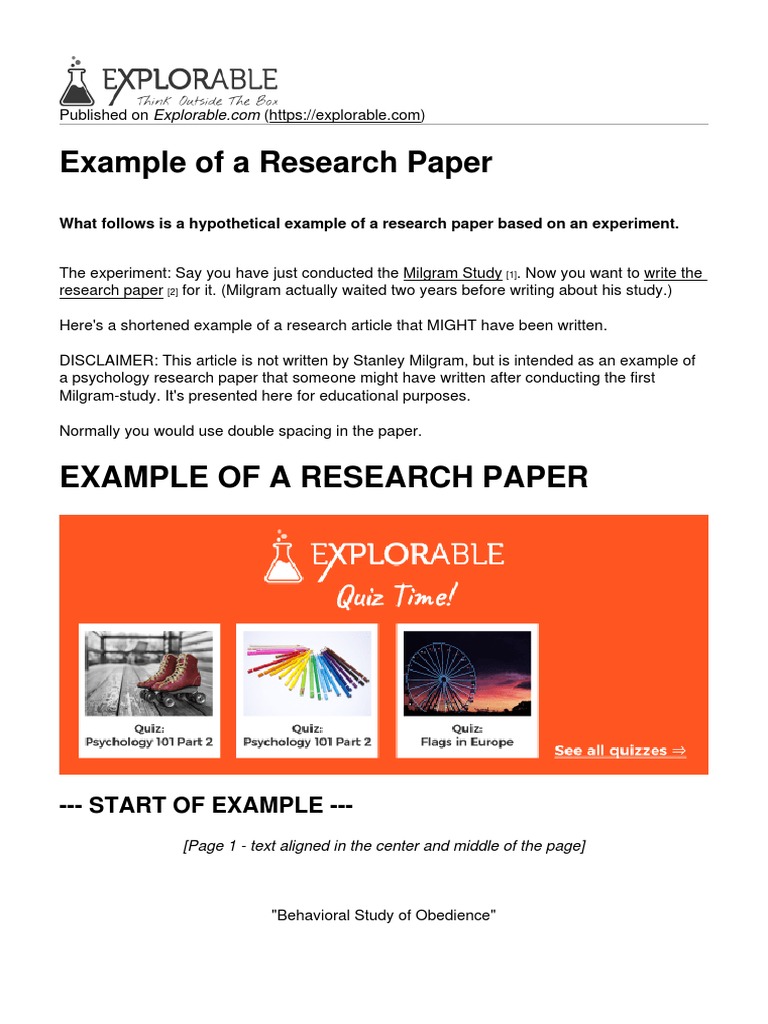 EXPLORABLE
Think Outside The Box
Published on Explorable.com (https://explorable.com)

Example of a Research Paper

What follows is a hypothetical example of a research paper based on an experiment.

The experiment: Say you have just conducted the Milgram Study [1]. Now you want to write the research paper [2] for it. (Milgram actually waited two years before writing about his study.)

Here's a shortened example of a research article that MIGHT have been written.

DISCLAIMER: This article is not written by Stanley Milgram, but is intended as an example of a psychology research paper that someone might have written after conducting the first Milgram-study. It's presented here for educational purposes.

Normally you would use double spacing in the paper.

EXAMPLE OF A RESEARCH PAPER

EXPLORABLE
Quiz Time!

Quiz:
Psychology 101 Part 2

Quiz:
Psychology 101 Part 2

Quiz:
Flags in Europe

See all quizzes ⇒

--- START OF EXAMPLE ---

[Page 1 - text aligned in the center and middle of the page]

"Behavioral Study of Obedience"